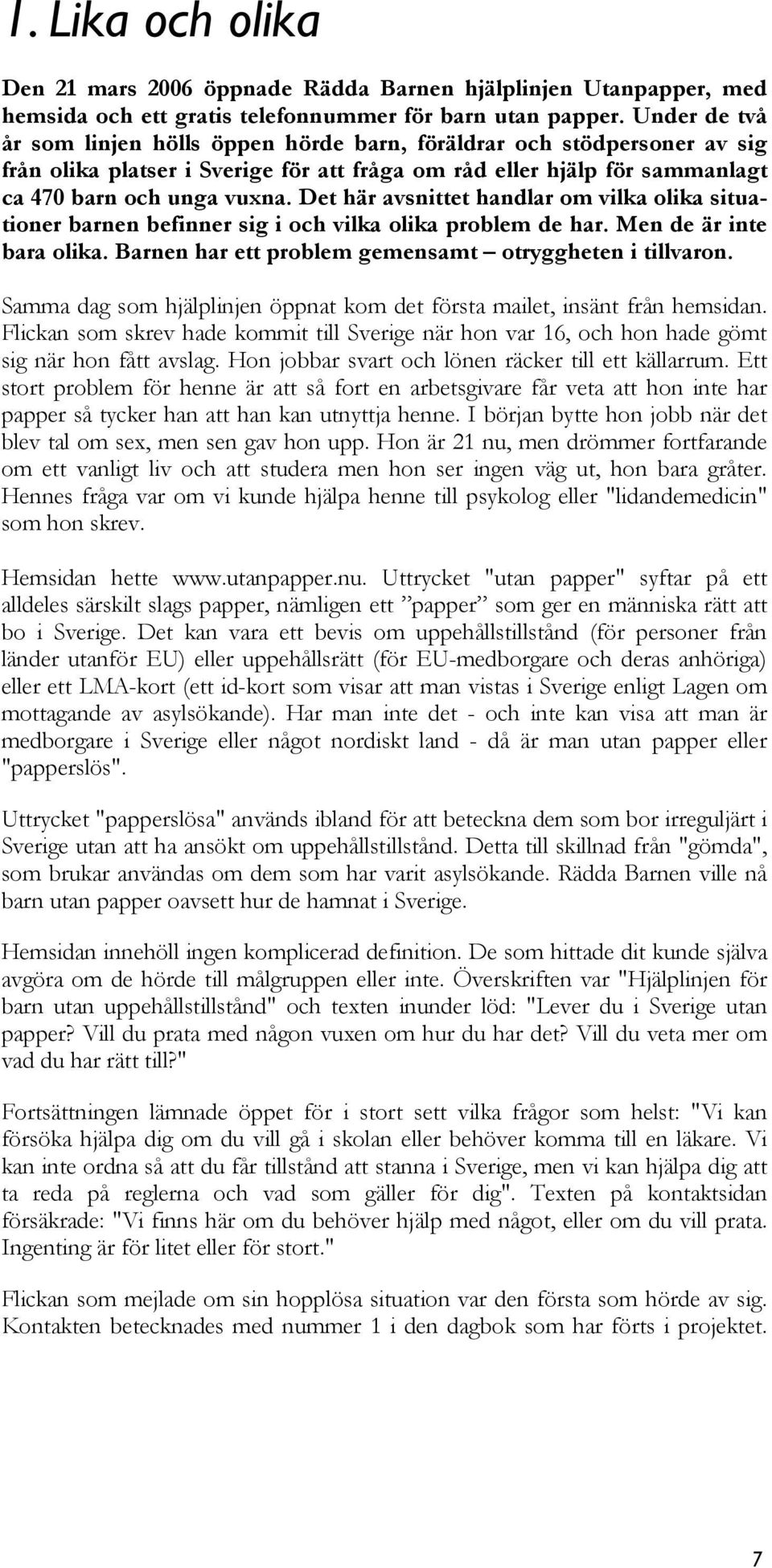 1. Lika och olika

Den 21 mars 2006 öppnade Rädda Barnen hjälplinjen Utanpapper, med hemsida och ett gratis telefonnummer för barn utan papper. Under de två år som linjen hölls öppen hörde barn, föräldrar och stödpersoner av sig från olika platser i Sverige för att fråga om råd eller hjälp för sammanlagt ca 470 barn och unga vuxna. Det här avsnittet handlar om vilka olika situationer barnen befinner sig i och vilka olika problem de har. Men de är inte bara olika. Barnen har ett problem gemensamt – otryggheten i tillvaron.

Samma dag som hjälplinjen öppnat kom det första mailet, insänt från hemsidan. Flickan som skrev hade kommit till Sverige när hon var 16, och hon hade gömt sig när hon fått avslag. Hon jobbar svart och lönen räcker till ett källarrum. Ett stort problem för henne är att så fort en arbetsgivare får veta att hon inte har papper så tycker han att han kan utnyttja henne. I början bytte hon jobb när det blev tal om sex, men sen gav hon upp. Hon är 21 nu, men drömmer fortfarande om ett vanligt liv och att studera men hon ser ingen väg ut, hon bara gråter. Hennes fråga var om vi kunde hjälpa henne till psykolog eller "lidandemedicin" som hon skrev.

Hemsidan hette www.utanpapper.nu. Uttrycket "utan papper" syftar på ett alldeles särskilt slags papper, nämligen ett ”papper” som ger en människa rätt att bo i Sverige. Det kan vara ett bevis om uppehållstillstånd (för personer från länder utanför EU) eller uppehållsrätt (för EU-medborgare och deras anhöriga) eller ett LMA-kort (ett id-kort som visar att man vistas i Sverige enligt Lagen om mottagande av asylsökande). Har man inte det - och inte kan visa att man är medborgare i Sverige eller något nordiskt land - då är man utan papper eller "papperslös".

Uttrycket "papperslösa" används ibland för att beteckna dem som bor irreguljärt i Sverige utan att ha ansökt om uppehållstillstånd. Detta till skillnad från "gömda", som brukar användas om dem som har varit asylsökande. Rädda Barnen ville nå barn utan papper oavsett hur de hamnat i Sverige.

Hemsidan innehöll ingen komplicerad definition. De som hittade dit kunde själva avgöra om de hörde till målgruppen eller inte. Överskriften var "Hjälplinjen för barn utan uppehållstillstånd" och texten inunder löd: "Lever du i Sverige utan papper? Vill du prata med någon vuxen om hur du har det? Vill du veta mer om vad du har rätt till?"

Fortsättningen lämnade öppet för i stort sett vilka frågor som helst: "Vi kan försöka hjälpa dig om du vill gå i skolan eller behöver komma till en läkare. Vi kan inte ordna så att du får tillstånd att stanna i Sverige, men vi kan hjälpa dig att ta reda på reglerna och vad som gäller för dig". Texten på kontaktsidan försäkrade: "Vi finns här om du behöver hjälp med något, eller om du vill prata. Ingenting är för litet eller för stort."

Flickan som mejlade om sin hopplösa situation var den första som hörde av sig. Kontakten betecknades med nummer 1 i den dagbok som har förts i projektet.

7